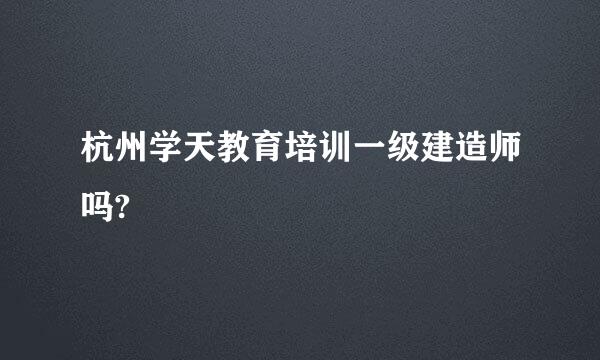 杭州学天教育培训一级建造师吗?